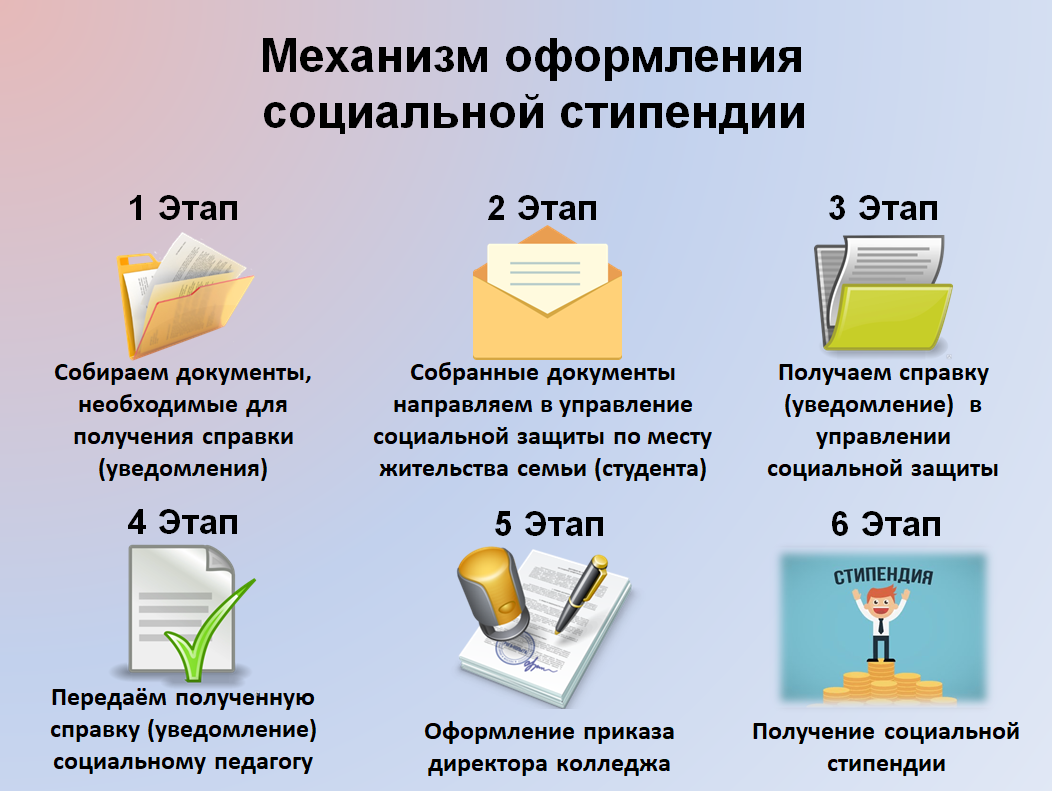 Механизм оформления социальной стипендии

1 Этап

Собираем документы, необходимые для получения справки (уведомления)

2 Этап

Собранные документы направляем в управление социальной защиты по месту жительства семьи (студента)

3 Этап

Получаем справку (уведомление) в управлении социальной защиты

4 Этап

Передаём полученную справку (уведомление) социальному педагогу

5 Этап

Оформление приказа директора колледжа

6 Этап

СТИПЕНДИЯ

Получение социальной стипендии